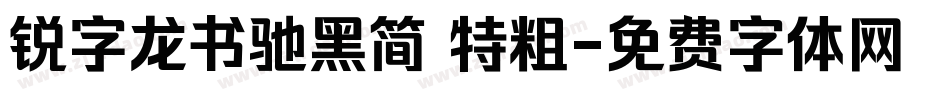 锐字龙书驰黑简 特粗-免费字体网